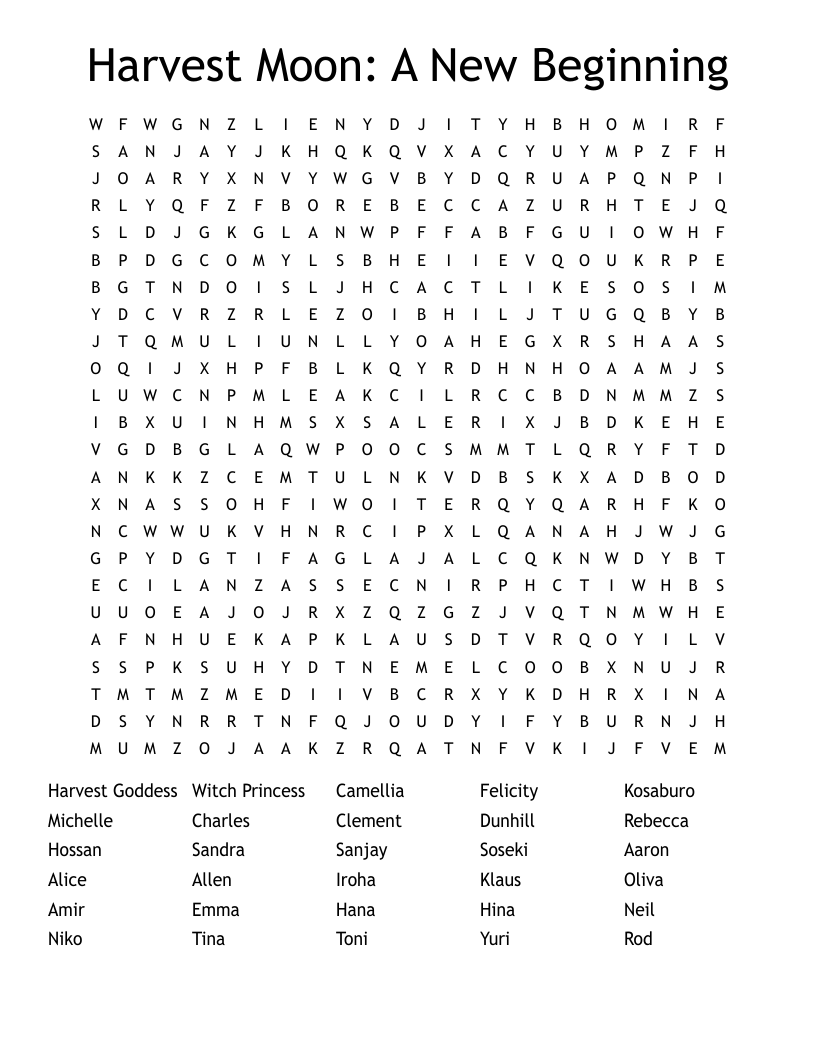 Harvest Moon: A New Beginning

W F W G N Z L I E N Y D J I T Y H B H O M I R F
S A N J A Y J K H Q K Q V X A C Y U Y M P Z F H
J O A R Y X N V Y W G V B Y D Q R U A P Q N P I
R L Y Q F Z F B O R E B E C C A Z U R H T E J Q
S L D J G K G L A N W P F F A B F G U I O W H F
B P D G C O M Y L S B H E I I E V Q O U K R P E
B G T N D O I S L J H C A C T L I K E S O S I M
Y D C V R Z R L E Z O I B H I L J T U G Q B Y B
J T Q M U L I U N L L Y O A H E G X R S H A A S
O Q I J X H P F B L K Q Y R D H N H O A A M J S
L U W C N P M L E A K C I L R C C B D N M M Z S
I B X U I N H M S X S A L E R I X J B D K E H E
V G D B G L A Q W P O O C S M M T L Q R Y F T D
A N K K Z C E M T U L N K V D B S K X A D B O D
X N A S S O H F I W O I T E R Q Y Q A R H F K O
N C W W U K V H N R C I P X L Q A N A H J W J G
G P Y D G T I F A G L A J A L C Q K N W D Y B T
E C I L A N Z A S S E C N I R P H C T I W H B S
U U O E A J O J R X Z Q Z G Z J V Q T N M W H E
A F N H U E K A P K L A U S D T V R Q O Y I L V
S S P K S U H Y D T N E M E L C O O B X N U J R
T M T M Z M E D I I V B C R X Y K D H R X I N A
D S Y N R R T N F Q J O U D Y I F Y B U R N J H
M U M Z O J A A K Z R Q A T N F V K I J F V E M

Harvest Goddess
Michelle
Hossan
Alice
Amir
Niko

Witch Princess
Charles
Sandra
Allen
Emma
Tina

Camellia
Clement
Sanjay
Iroha
Hana
Toni

Felicity
Dunhill
Soseki
Klaus
Hina
Yuri

Kosaburo
Rebecca
Aaron
Oliva
Neil
Rod